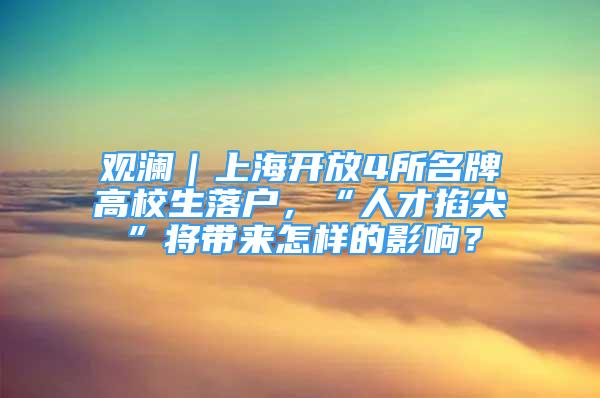 观澜｜上海开放4所名牌高校生落户，“人才掐尖”将带来怎样的影响？